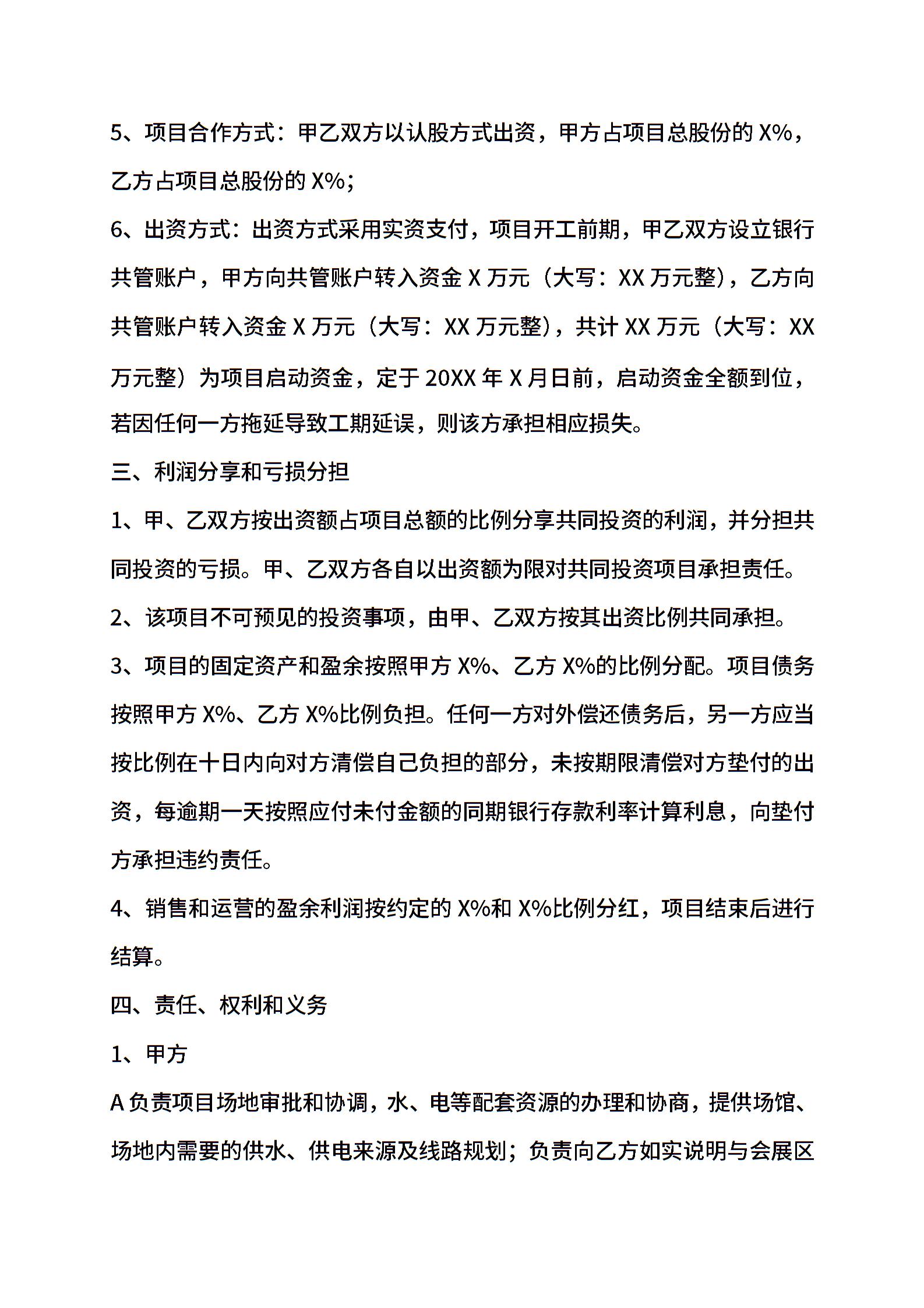 5、项目合作方式：甲乙双方以认股方式出资，甲方占项目总股份的 X%，乙方占项目总股份的 X%；

6、出资方式：出资方式采用实资支付，项目开工前期，甲乙双方设立银行共管账户，甲方向共管账户转入资金 X 万元（大写：XX 万元整），乙方向共管账户转入资金 X 万元（大写：XX 万元整），共计 XX 万元（大写：XX 万元整）为项目启动资金，定于 20XX 年 X 月日前，启动资金全额到位，若因任何一方拖延导致工期延误，则该方承担相应损失。

三、利润分享和亏损分担

1、甲、乙双方按出资额占项目总额的比例分享共同投资的利润，并分担共同投资的亏损。甲、乙双方各自以出资额为限对共同投资项目承担责任。

2、该项目不可预见的投资事项，由甲、乙双方按其出资比例共同承担。

3、项目的固定资产和盈余按照甲方 X%、乙方 X%的比例分配。项目债务按照甲方 X%、乙方 X%比例负担。任何一方对外偿还债务后，另一方应当按比例在十日内向对方清偿自己负担的部分，未按期限清偿对方垫付的出资，每逾期一天按照应付未付金额的同期银行存款利率计算利息，向垫付方承担违约责任。

4、销售和运营的盈余利润按约定的 X%和 X%比例分红，项目结束后进行结算。

四、责任、权利和义务

1、甲方

A 负责项目场地审批和协调，水、电等配套资源的办理和协商，提供场馆、场地内需要的供水、供电来源及线路规划；负责向乙方如实说明与会展区